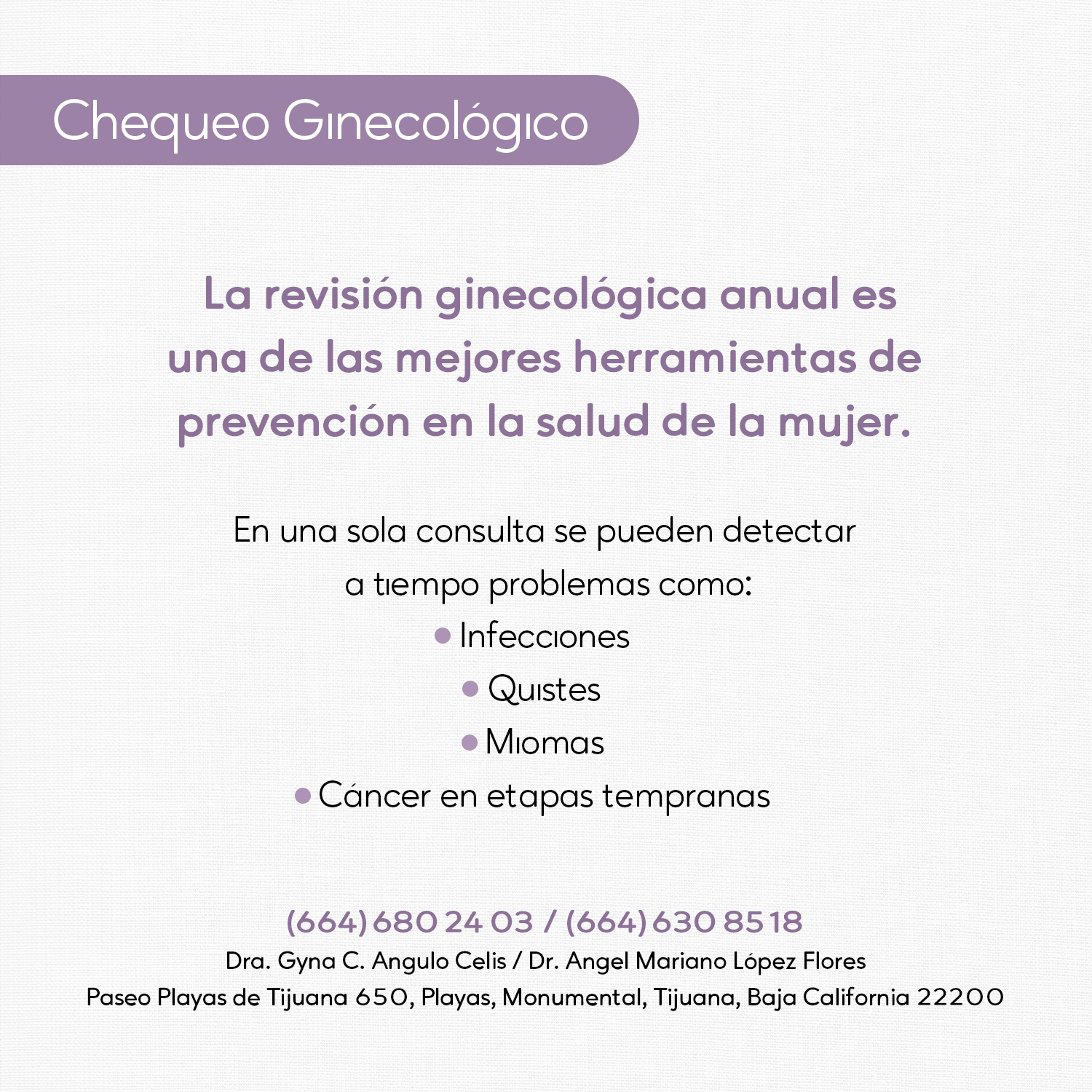 Chequeo Ginecológico

La revisión ginecológica anual es una de las mejores herramientas de prevención en la salud de la mujer.

En una sola consulta se pueden detectar a tiempo problemas como:
• Infecciones
• Quistes
• Miomas
• Cáncer en etapas tempranas

(664) 680 24 03 / (664) 630 85 18
Dra. Gyna C. Angulo Celis / Dr. Angel Mariano López Flores
Paseo Playas de Tijuana 650, Playas, Monumental, Tijuana, Baja California 22200